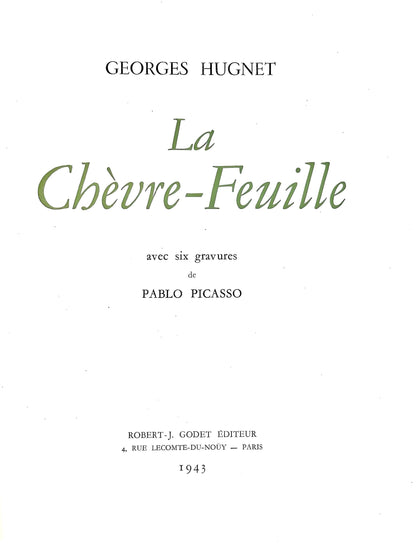 GEORGES HUGNET

La Chèvre-Feuille

avec six gravures
de
PABLO PICASSO

ROBERT-J. GODET ÉDITEUR
4, RUE LECOMTE-DU-NOÜY — PARIS

1943